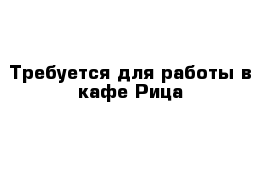 Требуется для работы в кафе Рица